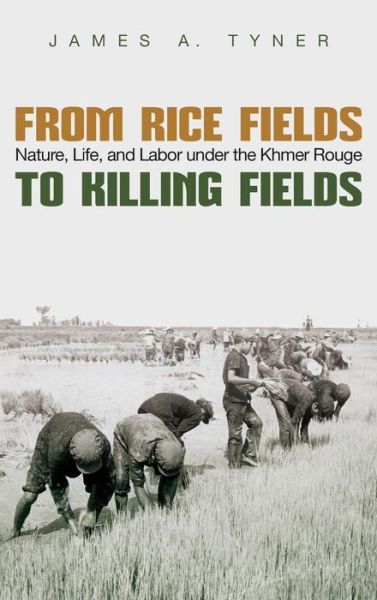 JAMES A. TYNER

FROM RICE FIELDS
Nature, Life, and Labor under the Khmer Rouge
TO KILLING FIELDS